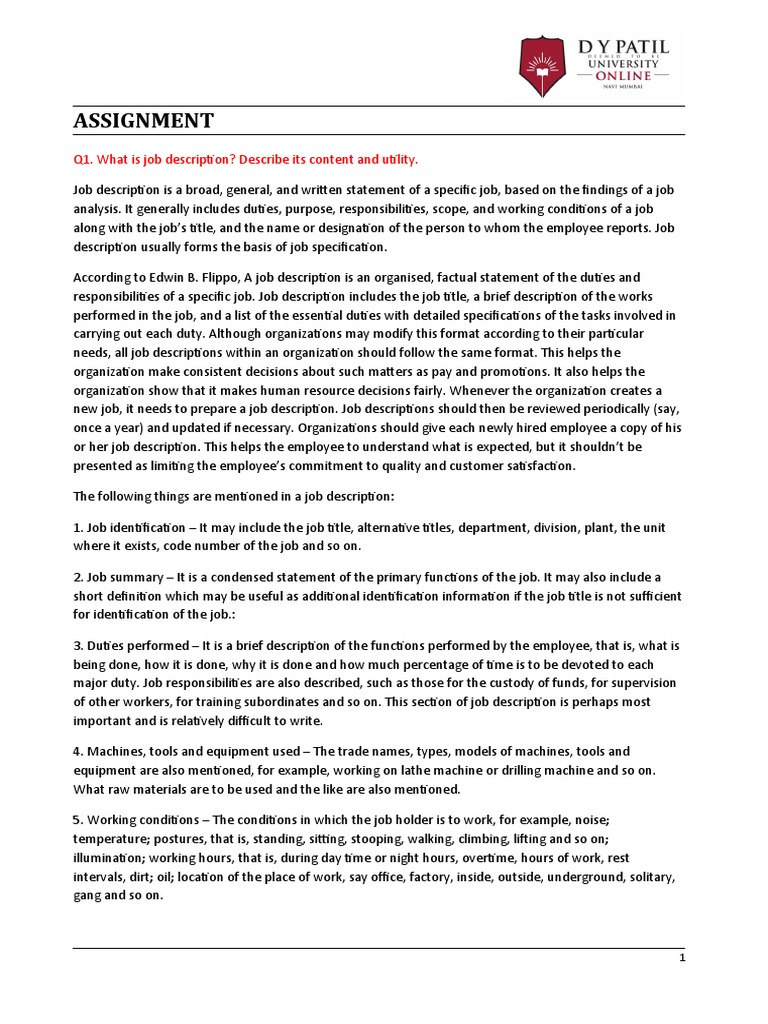 D Y PATIL
DEEMED TO BE
UNIVERSITY
ONLINE
NAVI MUMBAI

ASSIGNMENT

Q1. What is job description? Describe its content and utility.

Job description is a broad, general, and written statement of a specific job, based on the findings of a job analysis. It generally includes duties, purpose, responsibilities, scope, and working conditions of a job along with the job's title, and the name or designation of the person to whom the employee reports. Job description usually forms the basis of job specification.

According to Edwin B. Flippo, A job description is an organised, factual statement of the duties and responsibilities of a specific job. Job description includes the job title, a brief description of the works performed in the job, and a list of the essential duties with detailed specifications of the tasks involved in carrying out each duty. Although organizations may modify this format according to their particular needs, all job descriptions within an organization should follow the same format. This helps the organization make consistent decisions about such matters as pay and promotions. It also helps the organization show that it makes human resource decisions fairly. Whenever the organization creates a new job, it needs to prepare a job description. Job descriptions should then be reviewed periodically (say, once a year) and updated if necessary. Organizations should give each newly hired employee a copy of his or her job description. This helps the employee to understand what is expected, but it shouldn't be presented as limiting the employee's commitment to quality and customer satisfaction.

The following things are mentioned in a job description:

1. Job identification – It may include the job title, alternative titles, department, division, plant, the unit where it exists, code number of the job and so on.

2. Job summary – It is a condensed statement of the primary functions of the job. It may also include a short definition which may be useful as additional identification information if the job title is not sufficient for identification of the job.:

3. Duties performed – It is a brief description of the functions performed by the employee, that is, what is being done, how it is done, why it is done and how much percentage of time is to be devoted to each major duty. Job responsibilities are also described, such as those for the custody of funds, for supervision of other workers, for training subordinates and so on. This section of job description is perhaps most important and is relatively difficult to write.

4. Machines, tools and equipment used – The trade names, types, models of machines, tools and equipment are also mentioned, for example, working on lathe machine or drilling machine and so on. What raw materials are to be used and the like are also mentioned.

5. Working conditions – The conditions in which the job holder is to work, for example, noise; temperature; postures, that is, standing, sitting, stooping, walking, climbing, lifting and so on; illumination; working hours, that is, during day time or night hours, overtime, hours of work, rest intervals, dirt; oil; location of the place of work, say office, factory, inside, outside, underground, solitary, gang and so on.

1